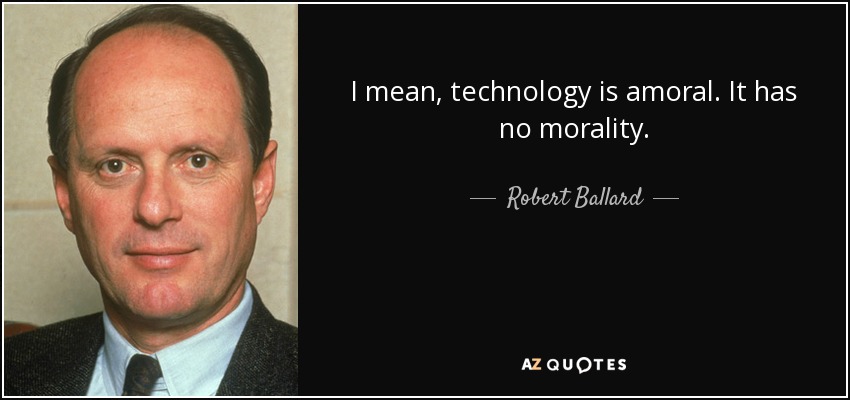 I mean, technology is amoral. It has no morality.

— Robert Ballard —

AZ QUOTES